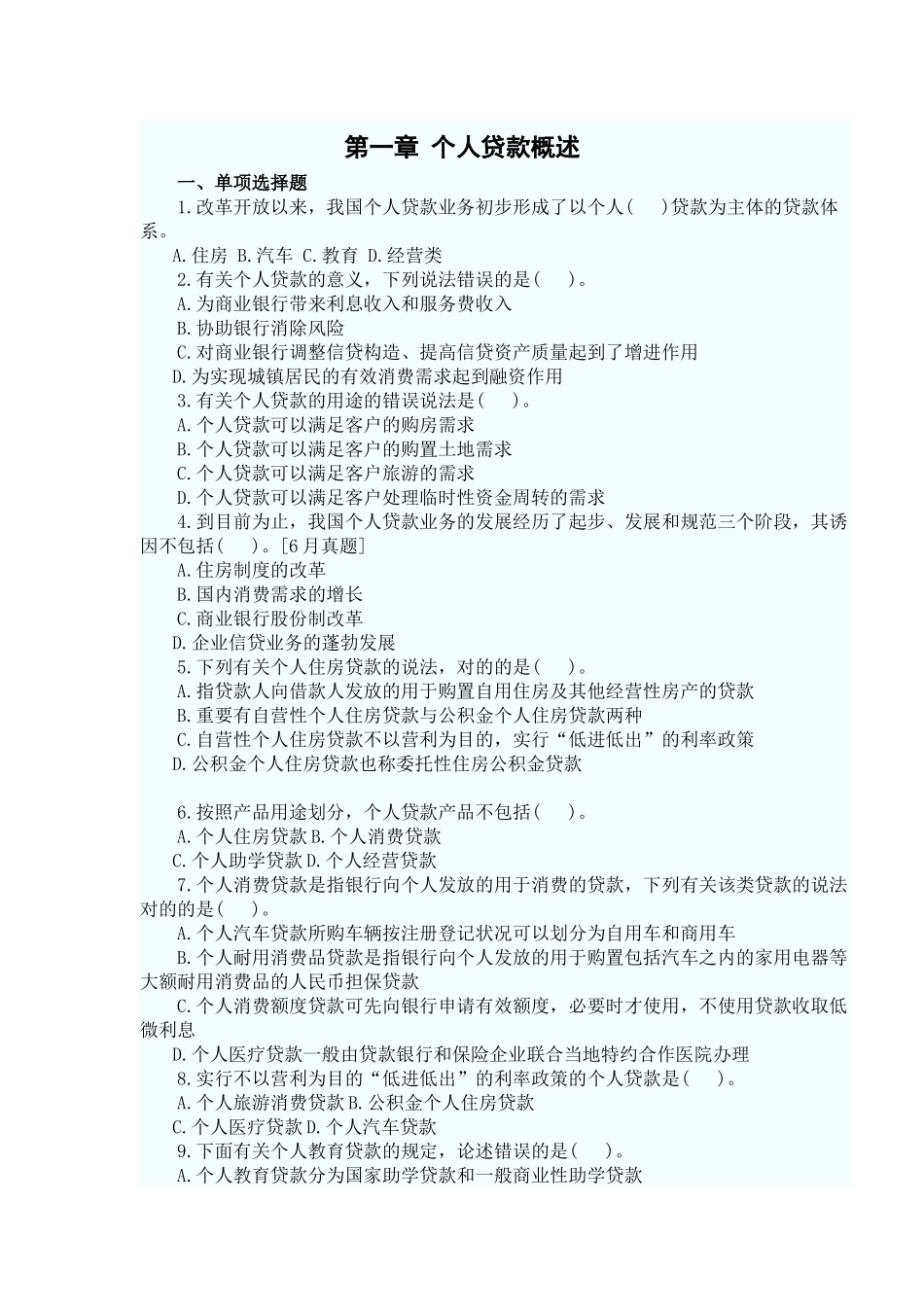 第一章 个人贷款概述

一、单项选择题

1.改革开放以来，我国个人贷款业务初步形成了以个人(　　)贷款为主体的贷款体系。

A.住房 B.汽车 C.教育 D.经营类

2.有关个人贷款的意义，下列说法错误的是(　　)。

A.为商业银行带来利息收入和服务费收入

B.协助银行消除风险

C.对商业银行调整信贷构造、提高信贷资产质量起到了增进作用

D.为实现城镇居民的有效消费需求起到融资作用

3.有关个人贷款的用途的错误说法是(　　)。

A.个人贷款可以满足客户的购房需求

B.个人贷款可以满足客户的购置土地需求

C.个人贷款可以满足客户旅游的需求

D.个人贷款可以满足客户处理临时性资金周转的需求

4.到目前为止，我国个人贷款业务的发展经历了起步、发展和规范三个阶段，其诱因不包括(　　)。[6月真题]

A.住房制度的改革

B.国内消费需求的增长

C.商业银行股份制改革

D.企业信贷业务的蓬勃发展

5.下列有关个人住房贷款的说法，对的的是(　　)。

A.指贷款人向借款人发放的用于购置自用住房及其他经营性房产的贷款

B.重要有自营性个人住房贷款与公积金个人住房贷款两种

C.自营性个人住房贷款不以营利为目的，实行“低进低出”的利率政策

D.公积金个人住房贷款也称委托性住房公积金贷款

6.按照产品用途划分，个人贷款产品不包括(　　)。

A.个人住房贷款 B.个人消费贷款

C.个人助学贷款 D.个人经营贷款

7.个人消费贷款是指银行向个人发放的用于消费的贷款，下列有关该类贷款的说法对的的是(　　)。

A.个人汽车贷款所购车辆按注册登记状况可以划分为自用车和商用车

B.个人耐用消费品贷款是指银行向个人发放的用于购置包括汽车之内的家用电器等大额耐用消费品的人民币担保贷款

C.个人消费额度贷款可先向银行申请有效额度，必要时才使用，不使用贷款收取低微利息

D.个人医疗贷款一般由贷款银行和保险企业联合当地特约合作医院办理

8.实行不以营利为目的“低进低出”的利率政策的个人贷款是(　　)。

A.个人旅游消费贷款 B.公积金个人住房贷款

C.个人医疗贷款 D.个人汽车贷款

9.下面有关个人教育贷款的规定，论述错误的是(　　)。

A.个人教育贷款分为国家助学贷款和一般商业性助学贷款